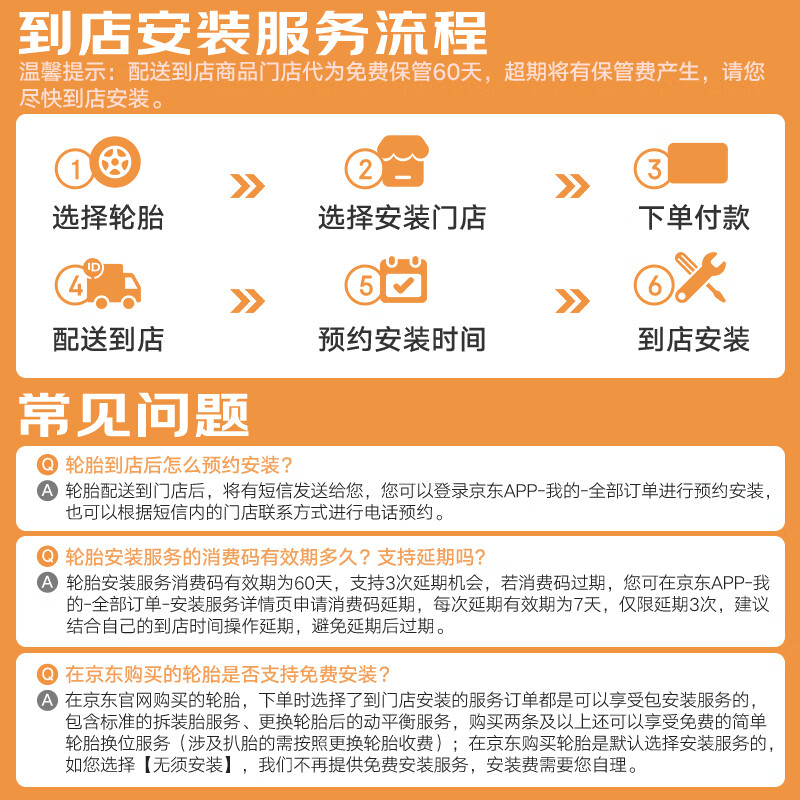 到店安装服务流程

温馨提示：配送到店商品门店代为免费保管60天，超期将有保管费产生，请您尽快到店安装。

① 选择轮胎
② 选择安装门店
③ 下单付款
④ 配送到店
⑤ 预约安装时间
⑥ 到店安装

常见问题

Q 轮胎到店后怎么预约安装？
A 轮胎配送到门店后，将有短信发送给您，您可以登录京东APP-我的-全部订单进行预约安装，也可以根据短信内的门店联系方式进行电话预约。

Q 轮胎安装服务的消费码有效期多久？支持延期吗？
A 轮胎安装服务消费码有效期为60天，支持3次延期机会，若消费码过期，您可在京东APP-我的-全部订单-安装服务详情页申请消费码延期，每次延期有效期为7天，仅限延期3次，建议结合自己的到店时间操作延期，避免延期后过期。

Q 在京东购买的轮胎是否支持免费安装？
A 在京东官网购买的轮胎，下单时选择了到门店安装的服务订单都是可以享受包安装服务的，包含标准的拆装胎服务、更换轮胎后的动平衡服务，购买两条及以上还可以享受免费的简单轮胎换位服务（涉及扒胎的需按照更换轮胎收费）；在京东购买轮胎是默认选择安装服务的，如您选择【无须安装】，我们不再提供免费安装服务，安装费需要您自理。